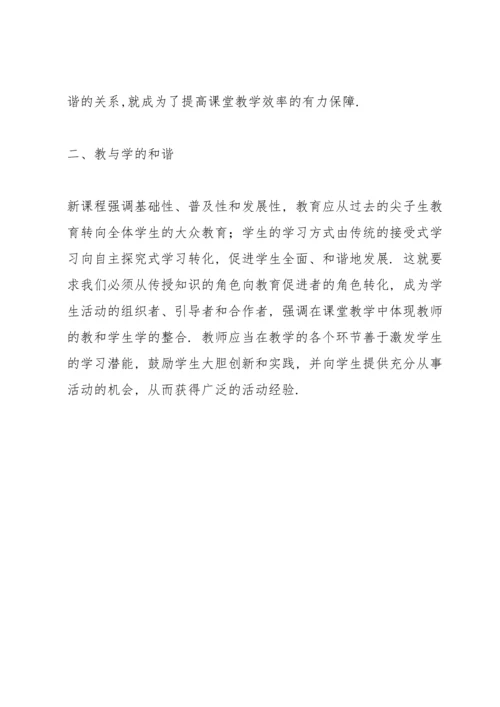 谐的关系,就成为了提高课堂教学效率的有力保障.

二、教与学的和谐

新课程强调基础性、普及性和发展性，教育应从过去的尖子生教育转向全体学生的大众教育；学生的学习方式由传统的接受式学习向自主探究式学习转化，促进学生全面、和谐地发展. 这就要求我们必须从传授知识的角色向教育促进者的角色转化，成为学生活动的组织者、引导者和合作者，强调在课堂教学中体现教师的教和学生学的整合. 教师应当在教学的各个环节善于激发学生的学习潜能，鼓励学生大胆创新和实践，并向学生提供充分从事活动的机会，从而获得广泛的活动经验.